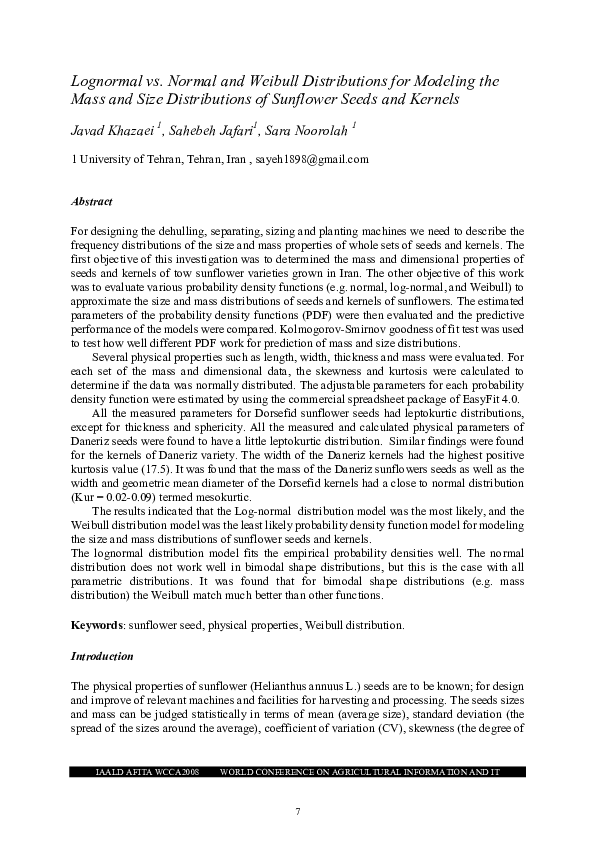 Lognormal vs. Normal and Weibull Distributions for Modeling the Mass and Size Distributions of Sunflower Seeds and Kernels

Javad Khazaei $^1$, Sahebeh Jafari$^1$, Sara Noorolah $^1$

1 University of Tehran, Tehran, Iran , sayeh1898@gmail.com

Abstract

For designing the dehulling, separating, sizing and planting machines we need to describe the frequency distributions of the size and mass properties of whole sets of seeds and kernels. The first objective of this investigation was to determined the mass and dimensional properties of seeds and kernels of tow sunflower varieties grown in Iran. The other objective of this work was to evaluate various probability density functions (e.g. normal, log-normal, and Weibull) to approximate the size and mass distributions of seeds and kernels of sunflowers. The estimated parameters of the probability density functions (PDF) were then evaluated and the predictive performance of the models were compared. Kolmogorov-Smirnov goodness of fit test was used to test how well different PDF work for prediction of mass and size distributions.

Several physical properties such as length, width, thickness and mass were evaluated. For each set of the mass and dimensional data, the skewness and kurtosis were calculated to determine if the data was normally distributed. The adjustable parameters for each probability density function were estimated by using the commercial spreadsheet package of EasyFit 4.0.

All the measured parameters for Dorsefid sunflower seeds had leptokurtic distributions, except for thickness and sphericity. All the measured and calculated physical parameters of Daneriz seeds were found to have a little leptokurtic distribution. Similar findings were found for the kernels of Daneriz variety. The width of the Daneriz kernels had the highest positive kurtosis value (17.5). It was found that the mass of the Daneriz sunflowers seeds as well as the width and geometric mean diameter of the Dorsefid kernels had a close to normal distribution (Kur = 0.02-0.09) termed mesokurtic.

The results indicated that the Log-normal distribution model was the most likely, and the Weibull distribution model was the least likely probability density function model for modeling the size and mass distributions of sunflower seeds and kernels.
The lognormal distribution model fits the empirical probability densities well. The normal distribution does not work well in bimodal shape distributions, but this is the case with all parametric distributions. It was found that for bimodal shape distributions (e.g. mass distribution) the Weibull match much better than other functions.

Keywords: sunflower seed, physical properties, Weibull distribution.

Introduction

The physical properties of sunflower (Helianthus annuus L.) seeds are to be known; for design and improve of relevant machines and facilities for harvesting and processing. The seeds sizes and mass can be judged statistically in terms of mean (average size), standard deviation (the spread of the sizes around the average), coefficient of variation (CV), skewness (the degree of

IAALD AFITA WCCA2008 WORLD CONFERENCE ON AGRICULTURAL INFORMATION AND IT

7